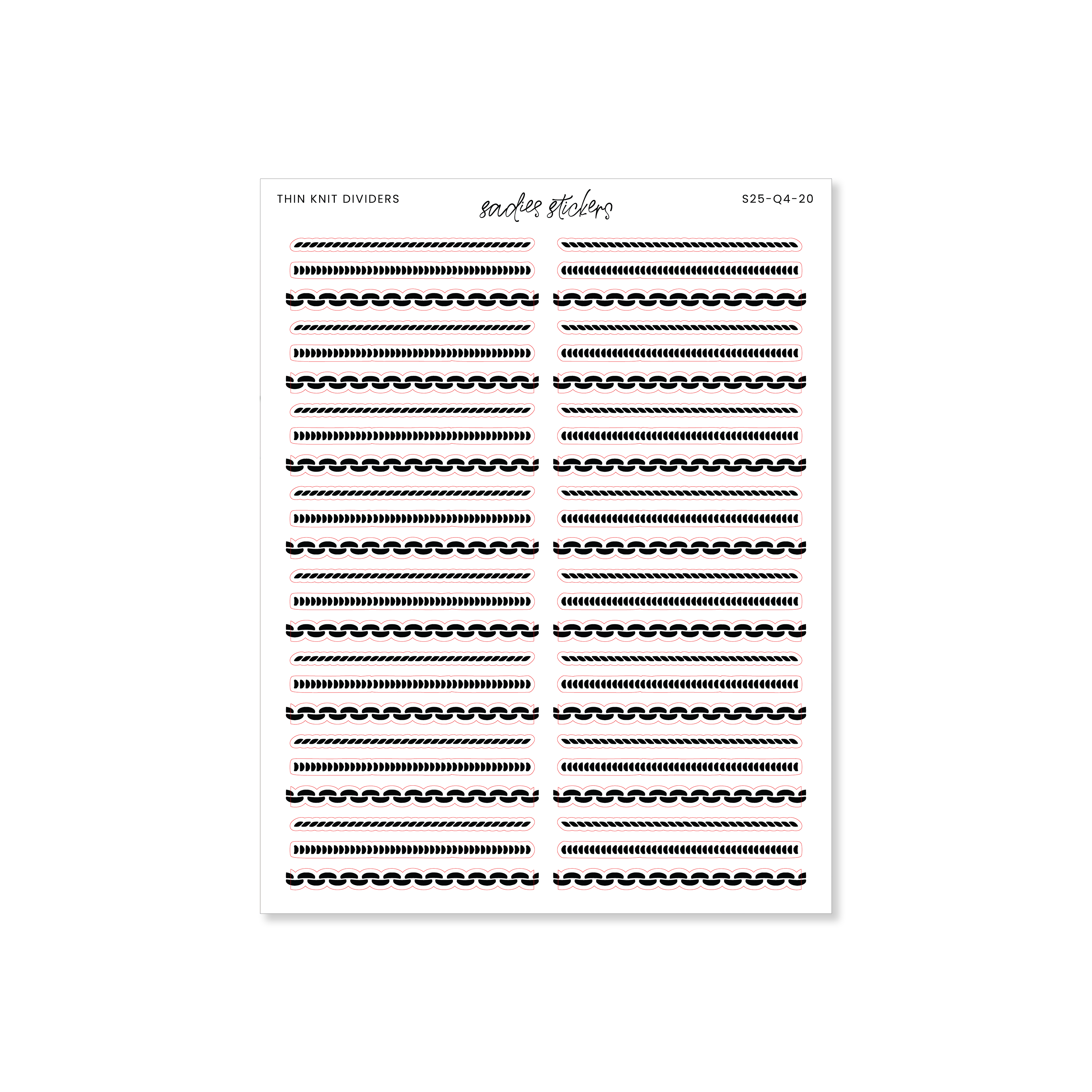 THIN KNIT DIVIDERS

sadies stickers

S25-Q4-20